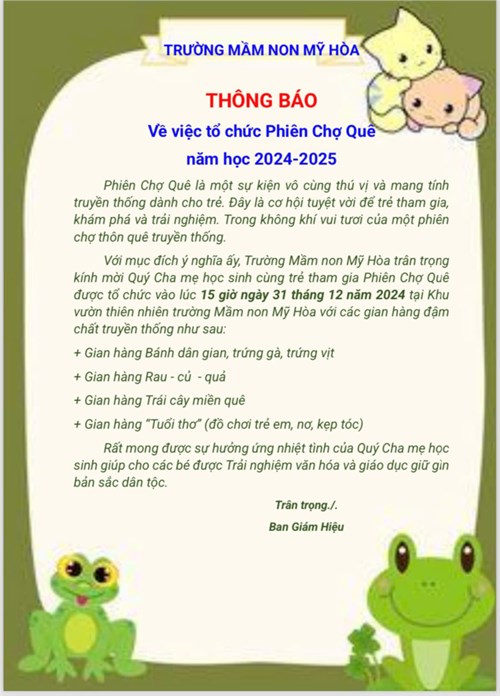 TRƯỜNG MẦM NON MỸ HÒA

THÔNG BÁO
Về việc tổ chức Phiên Chợ Quê
năm học 2024-2025

Phiên Chợ Quê là một sự kiện vô cùng thú vị và mang tính truyền thống dành cho trẻ. Đây là cơ hội tuyệt vời để trẻ tham gia, khám phá và trải nghiệm. Trong không khí vui tươi của một phiên chợ thôn quê truyền thống.

Với mục đích ý nghĩa ấy, Trường Mầm non Mỹ Hòa trân trọng kính mời Quý Cha mẹ học sinh cùng trẻ tham gia Phiên Chợ Quê được tổ chức vào lúc 15 giờ ngày 31 tháng 12 năm 2024 tại Khu vườn thiên nhiên trường Mầm non Mỹ Hòa với các gian hàng đậm chất truyền thống như sau:

+ Gian hàng Bánh dân gian, trứng gà, trứng vịt

+ Gian hàng Rau - củ - quả

+ Gian hàng Trái cây miền quê

+ Gian hàng "Tuổi thơ" (đồ chơi trẻ em, nơ, kẹp tóc)

Rất mong được sự hưởng ứng nhiệt tình của Quý Cha mẹ học sinh giúp cho các bé được Trải nghiệm văn hóa và giáo dục giữ gìn bản sắc dân tộc.

Trân trọng./.

Ban Giám Hiệu